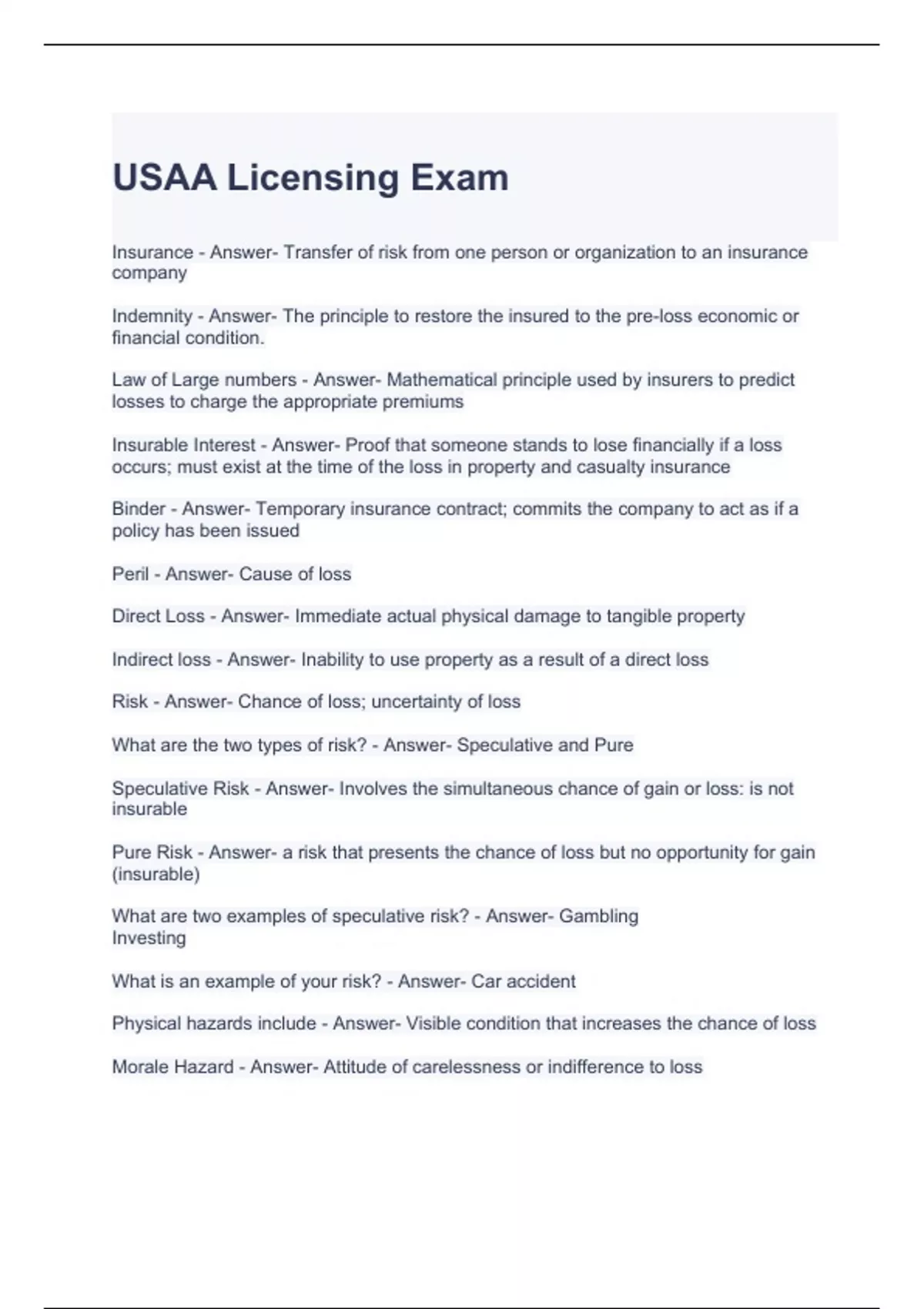 USAA Licensing Exam

Insurance - Answer- Transfer of risk from one person or organization to an insurance company

Indemnity - Answer- The principle to restore the insured to the pre-loss economic or financial condition.

Law of Large numbers - Answer- Mathematical principle used by insurers to predict losses to charge the appropriate premiums

Insurable Interest - Answer- Proof that someone stands to lose financially if a loss occurs; must exist at the time of the loss in property and casualty insurance

Binder - Answer- Temporary insurance contract; commits the company to act as if a policy has been issued

Peril - Answer- Cause of loss

Direct Loss - Answer- Immediate actual physical damage to tangible property

Indirect loss - Answer- Inability to use property as a result of a direct loss

Risk - Answer- Chance of loss; uncertainty of loss

What are the two types of risk? - Answer- Speculative and Pure

Speculative Risk - Answer- Involves the simultaneous chance of gain or loss: is not insurable

Pure Risk - Answer- a risk that presents the chance of loss but no opportunity for gain (insurable)

What are two examples of speculative risk? - Answer- Gambling
Investing

What is an example of your risk? - Answer- Car accident

Physical hazards include - Answer- Visible condition that increases the chance of loss

Morale Hazard - Answer- Attitude of carelessness or indifference to loss